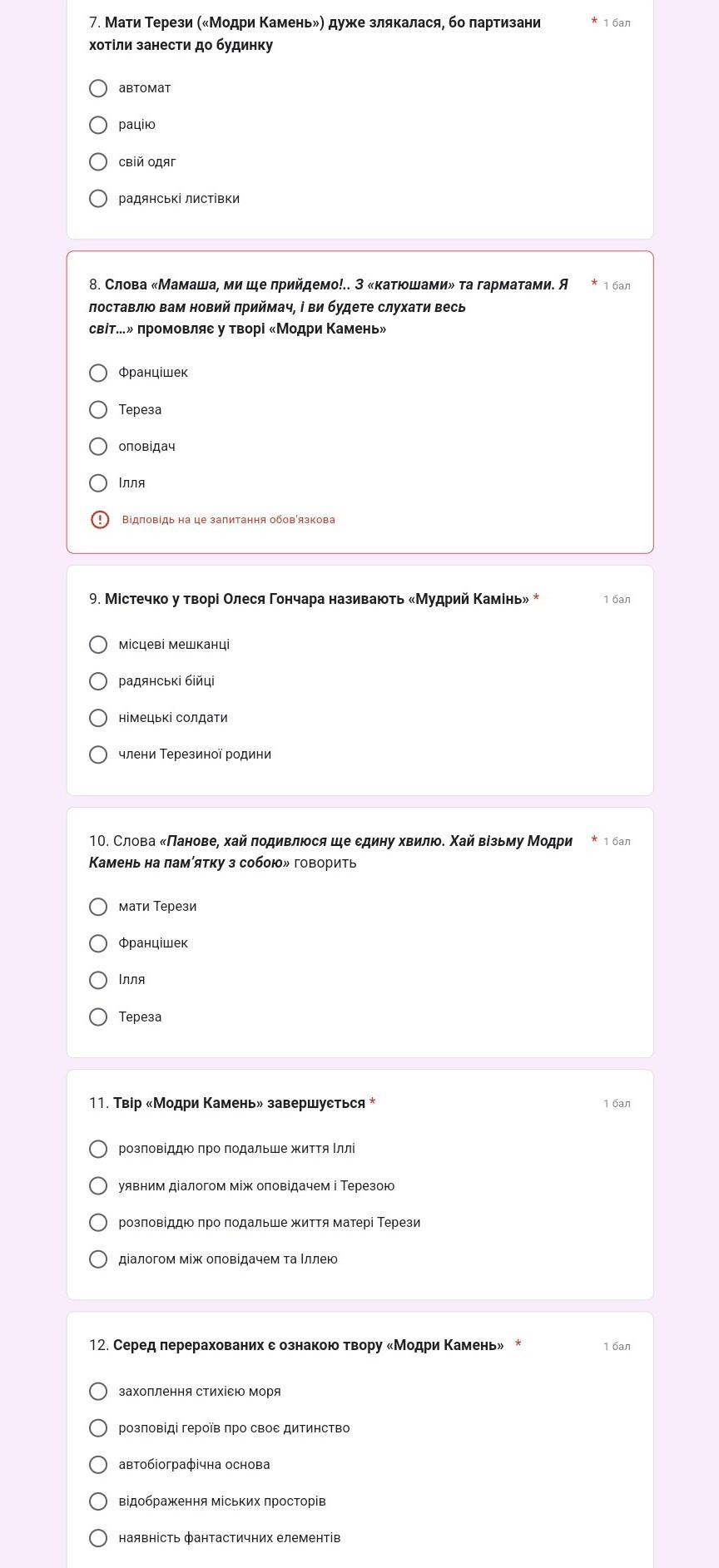 7. Мати Терези («Модри Камень») дуже злякалася, бо партизани хотіли занести до будинку * 1 бал

автомат

рацію

свій одяг

радянські листівки

8. Слова «Мамаша, ми ще прийдемо!.. З «катюшами» та гарматами. Я поставлю вам новий приймач, і ви будете слухати весь світ...» промовляє у творі «Модри Камень» * 1 бал

Францішек

Тереза

оповідач

Ілля

Відповідь на це запитання обов'язкова

9. Містечко у творі Олеся Гончара називають «Мудрий Камінь» * 1 бал

місцеві мешканці

радянські бійці

німецькі солдати

члени Терезиної родини

10. Слова «Панове, хай подивлюся ще єдину хвилю. Хай візьму Модри Камень на пам'ятку з собою» говорить * 1 бал

мати Терези

Францішек

Ілля

Тереза

11. Твір «Модри Камень» завершується * 1 бал

розповіддю про подальше життя Іллі

уявним діалогом між оповідачем і Терезою

розповіддю про подальше життя матері Терези

діалогом між оповідачем та Іллею

12. Серед перерахованих є ознакою твору «Модри Камень» * 1 бал

захоплення стихією моря

розповіді героїв про своє дитинство

автобіографічна основа

відображення міських просторів

наявність фантастичних елементів